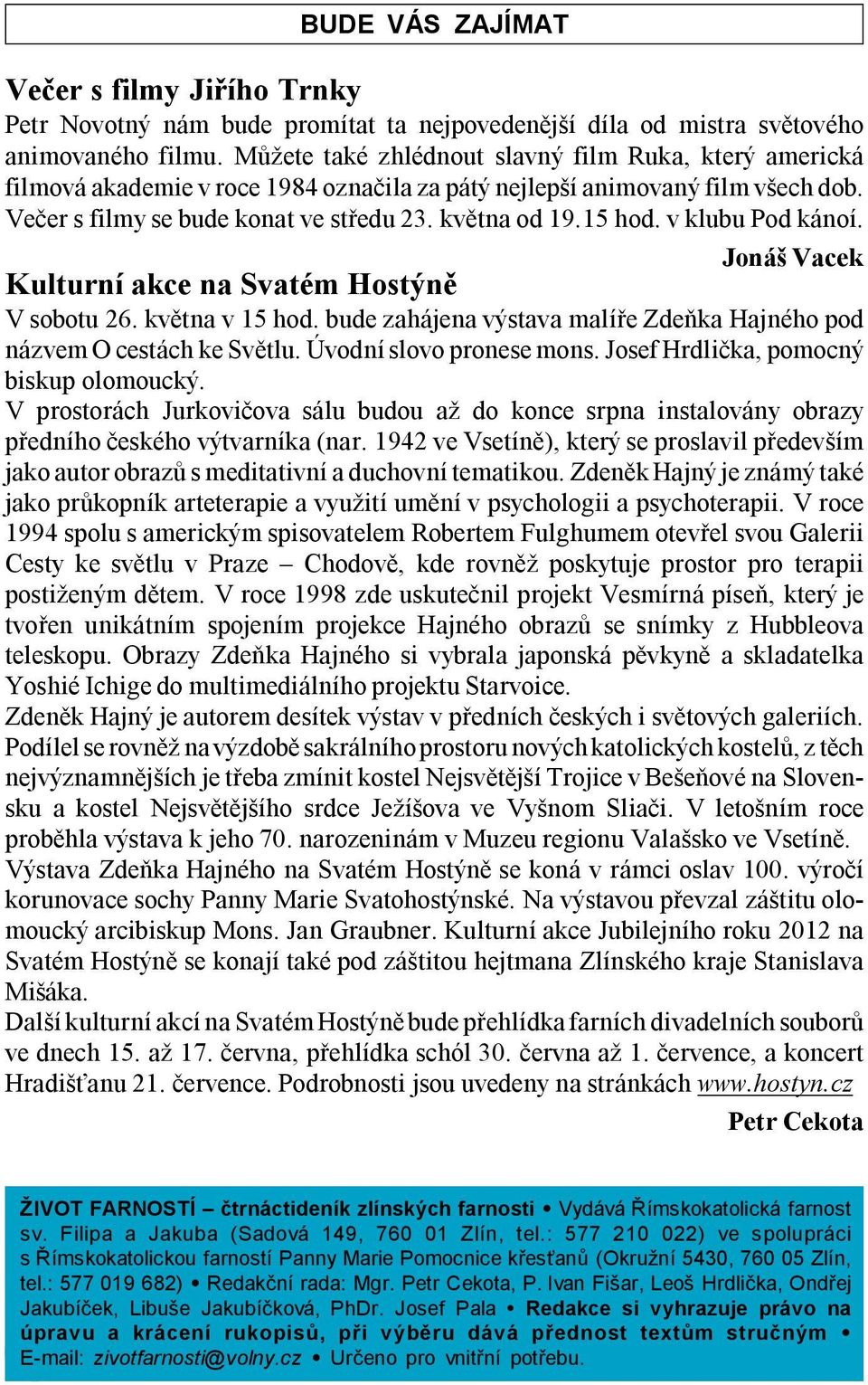 BUDE VÁS ZAJÍMAT

Večer s filmy Jiřího Trnky
Petr Novotný nám bude promítat ta nejpovedenější díla od mistra světového animovaného filmu. Můžete také zhlédnout slavný film Ruka, který americká filmová akademie v roce 1984 označila za pátý nejlepší animovaný film všech dob. Večer s filmy se bude konat ve středu 23. května od 19.15 hod. v klubu Pod kánoí.

Jonáš Vacek

Kulturní akce na Svatém Hostýně
V sobotu 26. května v 15 hod. bude zahájena výstava malíře Zdeňka Hajného pod názvem O cestách ke Světlu. Úvodní slovo pronese mons. Josef Hrdlička, pomocný biskup olomoucký.
V prostorách Jurkovičova sálu budou až do konce srpna instalovány obrazy předního českého výtvarníka (nar. 1942 ve Vsetíně), který se proslavil především jako autor obrazů s meditativní a duchovní tematikou. Zdeněk Hajný je známý také jako průkopník arteterapie a využití umění v psychologii a psychoterapii. V roce 1994 spolu s americkým spisovatelem Robertem Fulghumem otevřel svou Galerii Cesty ke světlu v Praze – Chodově, kde rovněž poskytuje prostor pro terapii postiženým dětem. V roce 1998 zde uskutečnil projekt Vesmírná píseň, který je tvořen unikátním spojením projekce Hajného obrazů se snímky z Hubbleova teleskopu. Obrazy Zdeňka Hajného si vybrala japonská pěvkyně a skladatelka Yoshié Ichige do multimediálního projektu Starvoice.
Zdeněk Hajný je autorem desítek výstav v předních českých i světových galeriích. Podílel se rovněž na výzdobě sakrálního prostoru nových katolických kostelů, z těch nejvýznamnějších je třeba zmínit kostel Nejsvětější Trojice v Bešeňové na Slovensku a kostel Nejsvětějšího srdce Ježíšova ve Vyšnom Sliači. V letošním roce proběhla výstava k jeho 70. narozeninám v Muzeu regionu Valašsko ve Vsetíně.
Výstava Zdeňka Hajného na Svatém Hostýně se koná v rámci oslav 100. výročí korunovace sochy Panny Marie Svatohostýnské. Na výstavou převzal záštitu olomoucký arcibiskup Mons. Jan Graubner. Kulturní akce Jubilejního roku 2012 na Svatém Hostýně se konají také pod záštitou hejtmana Zlínského kraje Stanislava Mišáka.
Další kulturní akcí na Svatém Hostýně bude přehlídka farních divadelních souborů ve dnech 15. až 17. června, přehlídka schól 30. června až 1. července, a koncert Hradišťanu 21. července. Podrobnosti jsou uvedeny na stránkách www.hostyn.cz

Petr Cekota

ŽIVOT FARNOSTÍ – čtrnáctideník zlínských farností • Vydává Římskokatolická farnost sv. Filipa a Jakuba (Sadová 149, 760 01 Zlín, tel.: 577 210 022) ve spolupráci s Římskokatolickou farností Panny Marie Pomocnice křesťanů (Okružní 5430, 760 05 Zlín, tel.: 577 019 682) • Redakční rada: Mgr. Petr Cekota, P. Ivan Fišar, Leoš Hrdlička, Ondřej Jakubíček, Libuše Jakubíčková, PhDr. Josef Pala • Redakce si vyhrazuje právo na úpravu a krácení rukopisů, při výběru dává přednost textům stručným • E-mail: zivotfarnosti@volny.cz • Určeno pro vnitřní potřebu.